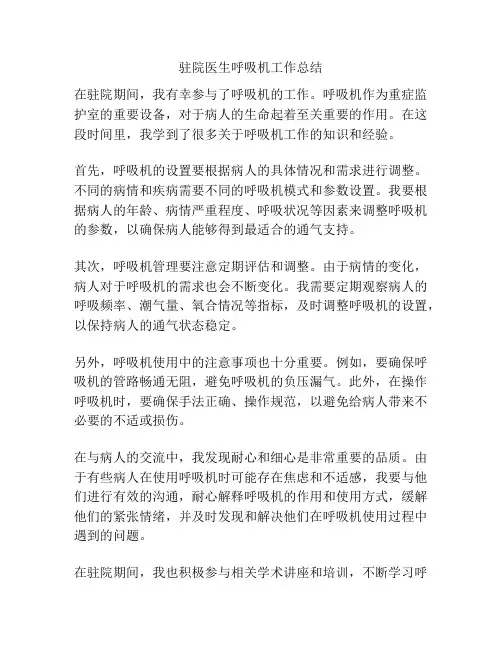 驻院医生呼吸机工作总结

在驻院期间，我有幸参与了呼吸机的工作。呼吸机作为重症监护室的重要设备，对于病人的生命起着至关重要的作用。在这段时间里，我学到了很多关于呼吸机工作的知识和经验。

首先，呼吸机的设置要根据病人的具体情况和需求进行调整。不同的病情和疾病需要不同的呼吸机模式和参数设置。我要根据病人的年龄、病情严重程度、呼吸状况等因素来调整呼吸机的参数，以确保病人能够得到最适合的通气支持。

其次，呼吸机管理要注意定期评估和调整。由于病情的变化，病人对于呼吸机的需求也会不断变化。我需要定期观察病人的呼吸频率、潮气量、氧合情况等指标，及时调整呼吸机的设置，以保持病人的通气状态稳定。

另外，呼吸机使用中的注意事项也十分重要。例如，要确保呼吸机的管路畅通无阻，避免呼吸机的负压漏气。此外，在操作呼吸机时，要确保手法正确、操作规范，以避免给病人带来不必要的不适或损伤。

在与病人的交流中，我发现耐心和细心是非常重要的品质。由于有些病人在使用呼吸机时可能存在焦虑和不适感，我要与他们进行有效的沟通，耐心解释呼吸机的作用和使用方式，缓解他们的紧张情绪，并及时发现和解决他们在呼吸机使用过程中遇到的问题。

在驻院期间，我也积极参与相关学术讲座和培训，不断学习呼